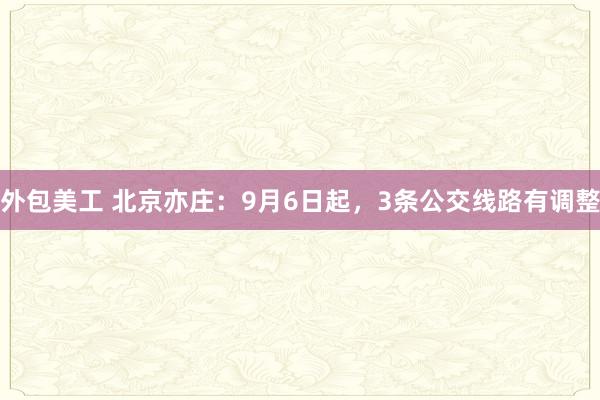 外包美工 北京亦庄：9月6日起，3条公交线路有调整